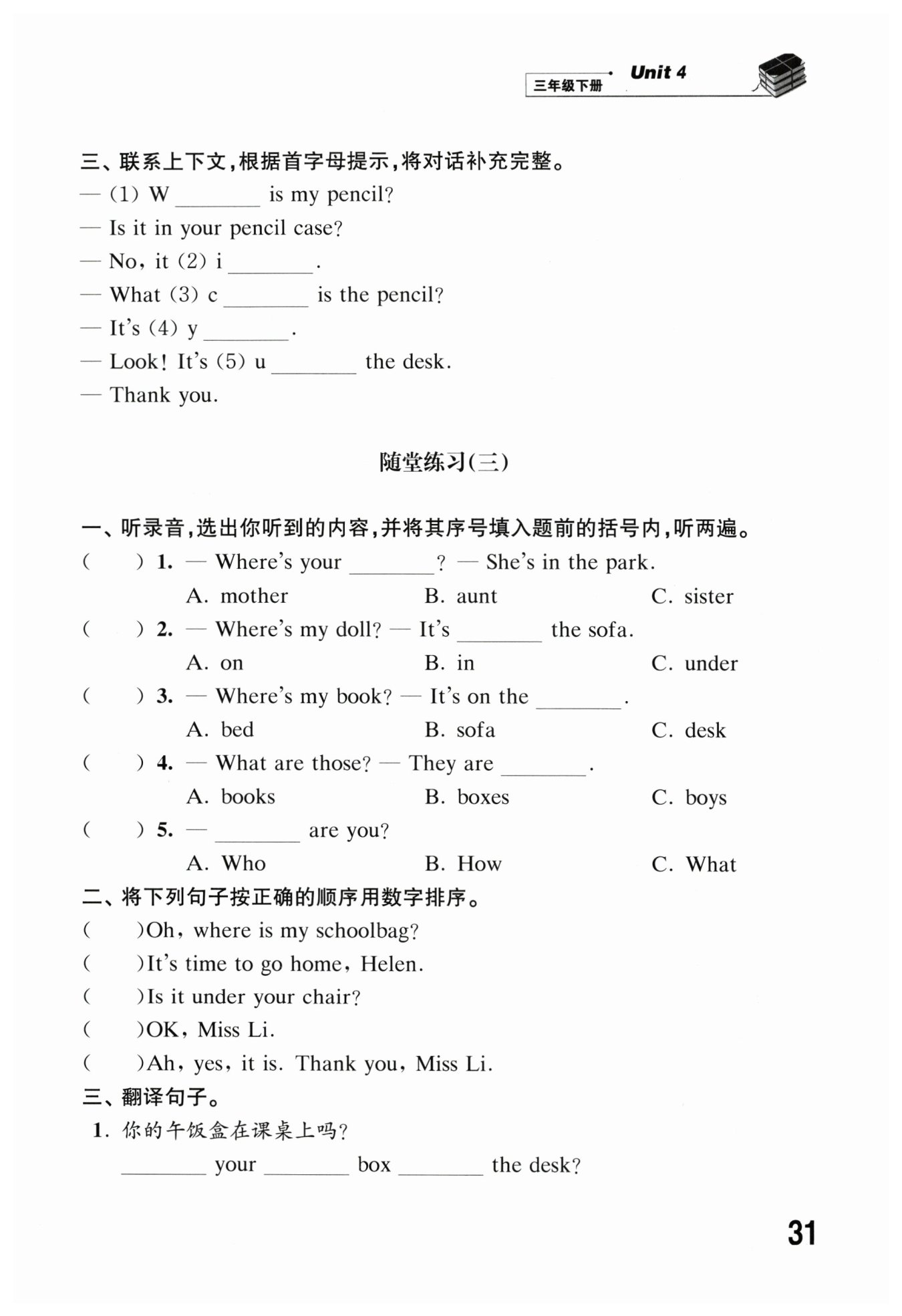 三年级下册 Unit 4

三、联系上下文，根据首字母提示，将对话补充完整。

— (1) W ________ is my pencil?
— Is it in your pencil case?
— No, it (2) i ________.
— What (3) c ________ is the pencil?
— It's (4) y ________.
— Look! It's (5) u ________ the desk.
— Thank you.

随堂练习(三)

一、听录音，选出你听到的内容，并将其序号填入题前的括号内，听两遍。

( ) 1. — Where's your ________? — She's in the park.
A. mother B. aunt C. sister

( ) 2. — Where's my doll? — It's ________ the sofa.
A. on B. in C. under

( ) 3. — Where's my book? — It's on the ________.
A. bed B. sofa C. desk

( ) 4. — What are those? — They are ________.
A. books B. boxes C. boys

( ) 5. — ________ are you?
A. Who B. How C. What

二、将下列句子按正确的顺序用数字排序。

( )Oh, where is my schoolbag?
( )It's time to go home, Helen.
( )Is it under your chair?
( )OK, Miss Li.
( )Ah, yes, it is. Thank you, Miss Li.

三、翻译句子。

1. 你的午饭盒在课桌上吗?
________ your ________ box ________ the desk?

31